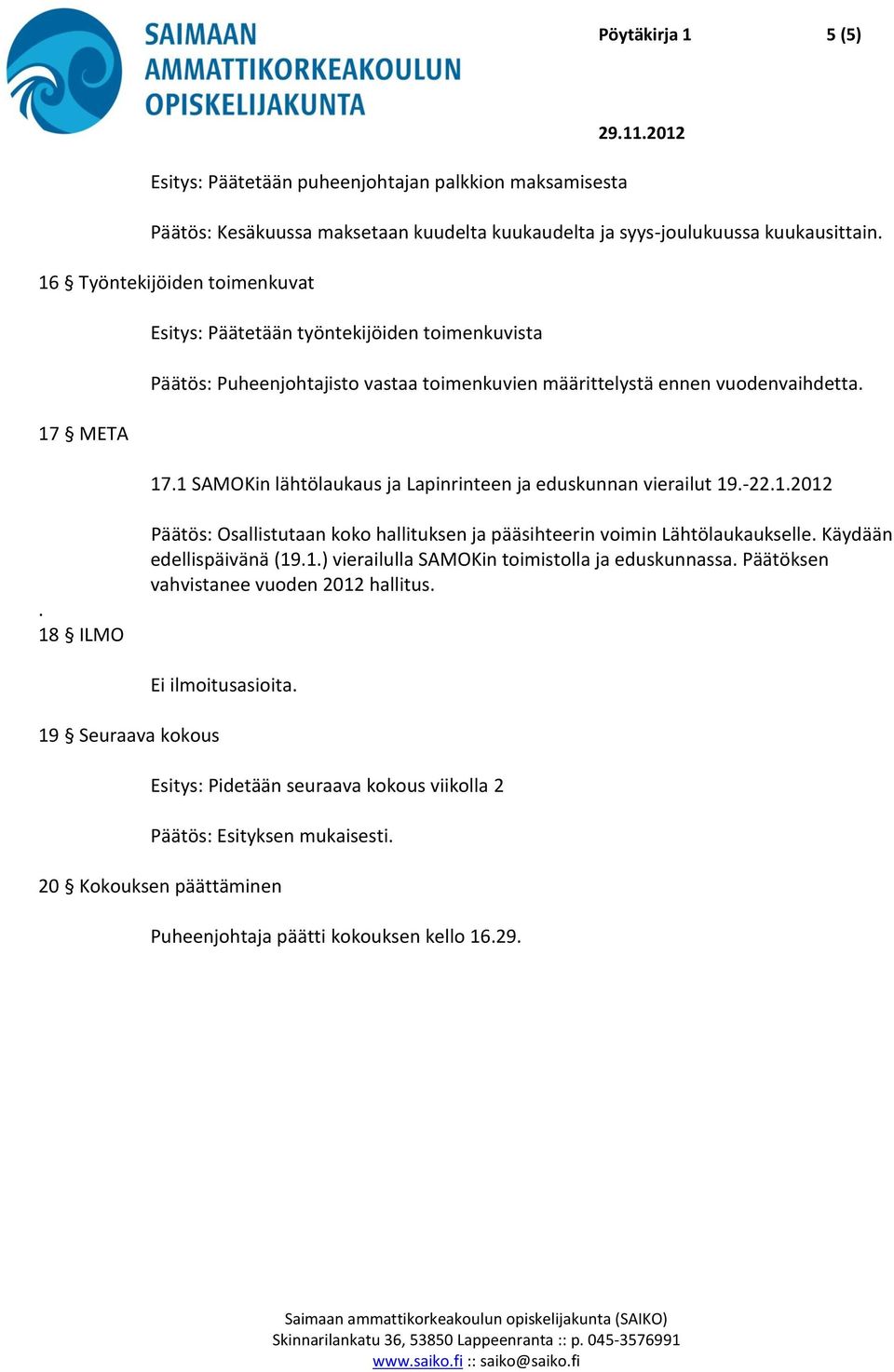 SAIMAAN AMMATTIKORKEAKOULUN OPISKELIJAKUNTA

Pöytäkirja 1 5 (5)

29.11.2012

Esitys: Päätetään puheenjohtajan palkkion maksamisesta

Päätös: Kesäkuussa maksetaan kuudelta kuukaudelta ja syys-joulukuussa kuukausittain.

16 § Työntekijöiden toimenkuvat

Esitys: Päätetään työntekijöiden toimenkuvista

Päätös: Puheenjohtajisto vastaa toimenkuvien määrittelystä ennen vuodenvaihdetta.

17 § META

17.1 SAMOKin lähtölaukaus ja Lapinrinteen ja eduskunnan vierailut 19.-22.1.2012

Päätös: Osallistutaan koko hallituksen ja pääsihteerin voimin Lähtölaukaukselle. Käydään edellispäivänä (19.1.) vierailulla SAMOKin toimistolla ja eduskunnassa. Päätöksen vahvistanee vuoden 2012 hallitus.

.
18 § ILMO

Ei ilmoitusasioita.

19 § Seuraava kokous

Esitys: Pidetään seuraava kokous viikolla 2

Päätös: Esityksen mukaisesti.

20 § Kokouksen päättäminen

Puheenjohtaja päätti kokouksen kello 16.29.

Saimaan ammattikorkeakoulun opiskelijakunta (SAIKO)
Skinnarilankatu 36, 53850 Lappeenranta :: p. 045-3576991
www.saiko.fi :: saiko@saiko.fi